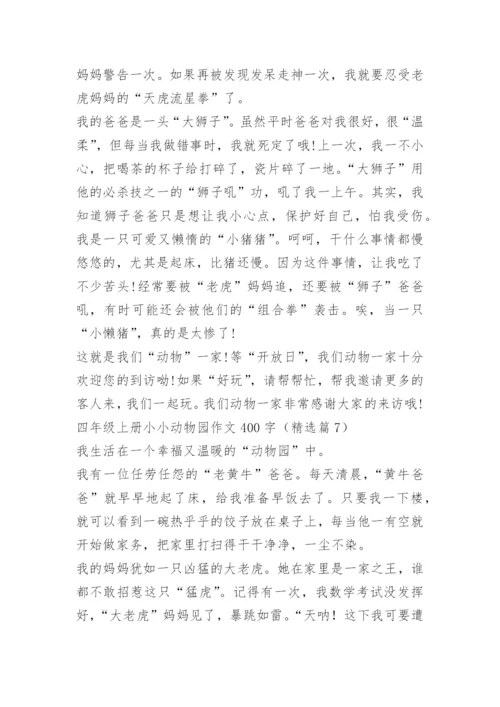 妈妈警告一次。如果再被发现发呆走神一次，我就要忍受老虎妈妈的“天虎流星拳”了。

我的爸爸是一头“大狮子”。虽然平时爸爸对我很好，很“温柔”，但每当我做错事时，我就死定了哦!上一次，我一不小心，把喝茶的杯子给打碎了，瓷片碎了一地。“大狮子”用他的必杀技之一的“狮子吼”功，吼了我一上午。其实，我知道狮子爸爸只是想让我小心点，保护好自己，怕我受伤。

我是一只可爱又懒惰的“小猪猪”。呵呵，干什么事情都慢悠悠的，尤其是起床，比猪还慢。因为这件事情，让我吃了不少苦头!经常要被“老虎”妈妈追，还要被“狮子”爸爸吼，有时可能还会被他们的“组合拳”袭击。唉，当一只“小懒猪”，真的是太惨了!

这就是我们“动物”一家!等“开放日”，我们动物一家十分欢迎您的到访呦!如果“好玩”，请帮帮忙，帮我邀请更多的客人来，我们一起玩。我们动物一家非常感谢大家的来访哦!

四年级上册小小动物园作文 400 字（精选篇 7）

我生活在一个幸福又温暖的“动物园”中。

我有一位任劳任怨的“老黄牛”爸爸。每天清晨，“黄牛爸爸”就早早地起了床，给我准备早饭去了。只要我一下楼，就可以看到一碗热乎乎的饺子放在桌子上，每当他一有空就开始做家务，把家里打扫得干干净净，一尘不染。

我的妈妈犹如一只凶猛的大老虎。她在家里是一家之王，谁都不敢招惹这只“猛虎”。记得有一次，我数学考试没发挥好，“大老虎”妈妈见了，暴跳如雷。“天呐！这下我可要遭